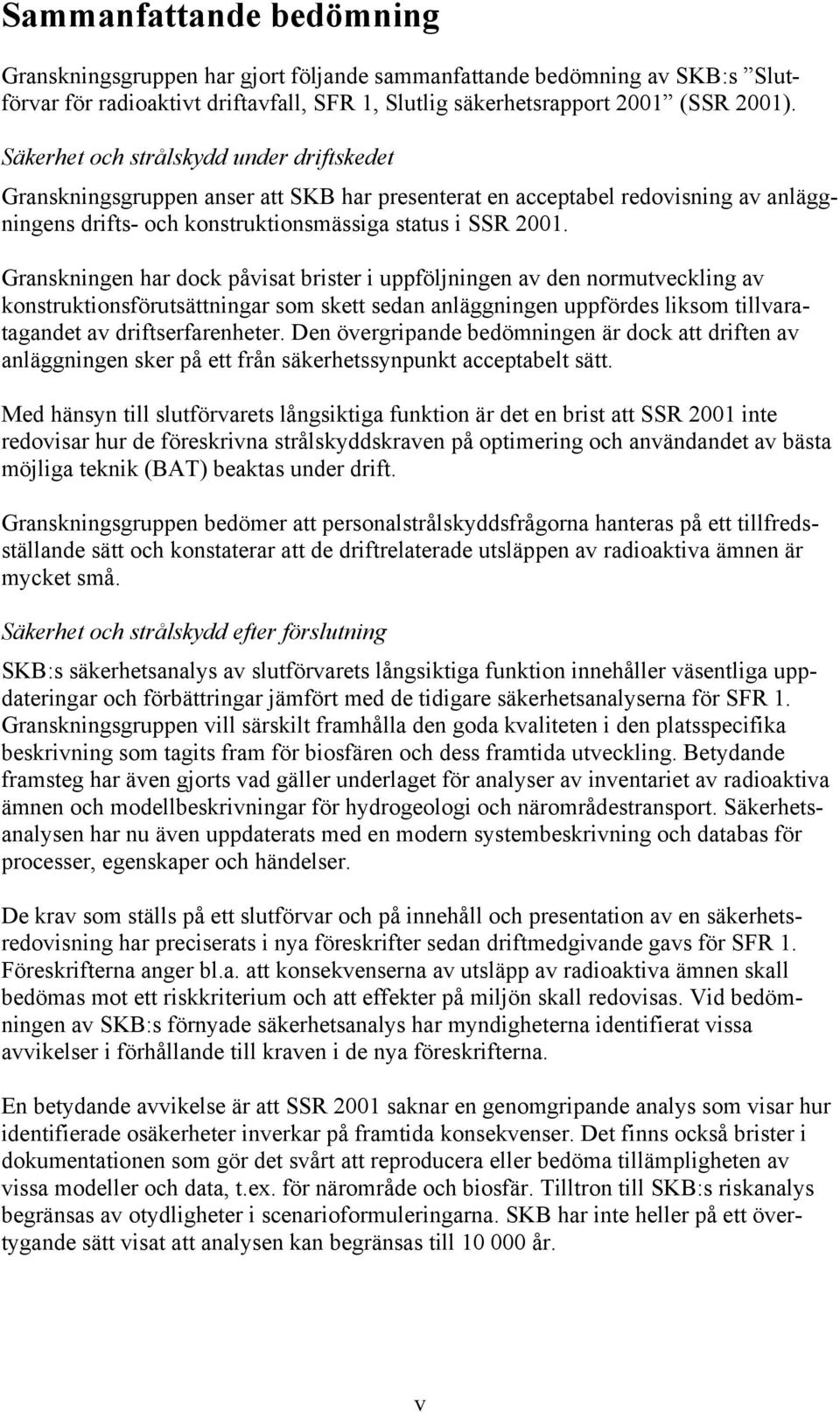 Sammanfattande bedömning

Granskningsgruppen har gjort följande sammanfattande bedömning av SKB:s ”Slutförvar för radioaktivt driftavfall, SFR 1, Slutlig säkerhetsrapport 2001” (SSR 2001).

Säkerhet och strålskydd under driftskedet

Granskningsgruppen anser att SKB har presenterat en acceptabel redovisning av anläggningens drifts- och konstruktionsmässiga status i SSR 2001.

Granskningen har dock påvisat brister i uppföljningen av den normutveckling av konstruktionsförutsättningar som skett sedan anläggningen uppfördes liksom tillvaratagandet av driftserfarenheter. Den övergripande bedömningen är dock att driften av anläggningen sker på ett från säkerhetssynpunkt acceptabelt sätt.

Med hänsyn till slutförvarets långsiktiga funktion är det en brist att SSR 2001 inte redovisar hur de föreskrivna strålskyddskraven på optimering och användandet av bästa möjliga teknik (BAT) beaktas under drift.

Granskningsgruppen bedömer att personalstrålskyddsfrågorna hanteras på ett tillfredsställande sätt och konstaterar att de driftrelaterade utsläppen av radioaktiva ämnen är mycket små.

Säkerhet och strålskydd efter förslutning

SKB:s säkerhetsanalys av slutförvarets långsiktiga funktion innehåller väsentliga uppdateringar och förbättringar jämfört med de tidigare säkerhetsanalyserna för SFR 1. Granskningsgruppen vill särskilt framhålla den goda kvaliteten i den platsspecifika beskrivning som tagits fram för biosfären och dess framtida utveckling. Betydande framsteg har även gjorts vad gäller underlaget för analyser av inventariet av radioaktiva ämnen och modellbeskrivningar för hydrogeologi och närområdestransport. Säkerhetsanalysen har nu även uppdaterats med en modern systembeskrivning och databas för processer, egenskaper och händelser.

De krav som ställs på ett slutförvar och på innehåll och presentation av en säkerhetsredovisning har preciserats i nya föreskrifter sedan driftmedgivande gavs för SFR 1. Föreskrifterna anger bl.a. att konsekvenserna av utsläpp av radioaktiva ämnen skall bedömas mot ett riskkriterium och att effekter på miljön skall redovisas. Vid bedömningen av SKB:s förnyade säkerhetsanalys har myndigheterna identifierat vissa avvikelser i förhållande till kraven i de nya föreskrifterna.

En betydande avvikelse är att SSR 2001 saknar en genomgripande analys som visar hur identifierade osäkerheter inverkar på framtida konsekvenser. Det finns också brister i dokumentationen som gör det svårt att reproducera eller bedöma tillämpligheten av vissa modeller och data, t.ex. för närområde och biosfär. Tilltron till SKB:s riskanalys begränsas av otydligheter i scenarioformuleringarna. SKB har inte heller på ett övertygande sätt visat att analysen kan begränsas till 10 000 år.

v